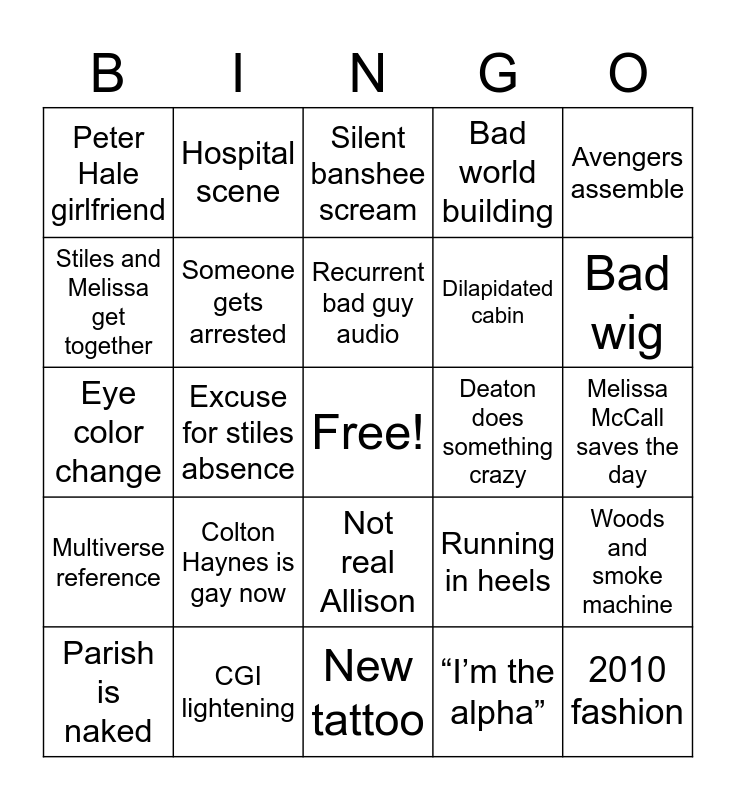 | B | I | N | G | O |
|---|---|---|---|---|
| Peter Hale girlfriend | Hospital scene | Silent banshee scream | Bad world building | Avengers assemble |
| Stiles and Melissa get together | Someone gets arrested | Recurrent bad guy audio | Dilapidated cabin | Bad wig |
| Eye color change | Excuse for stiles absence | Free! | Deaton does something crazy | Melissa McCall saves the day |
| Multiverse reference | Colton Haynes is gay now | Not real Allison | Running in heels | Woods and smoke machine |
| Parish is naked | CGI lightening | New tattoo | “I’m the alpha” | 2010 fashion |